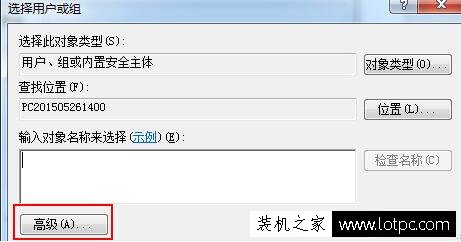 选择用户或组

?

选择此对象类型(S):

用户、组或内置安全主体

对象类型(O)...

查找位置(F):

PC201505261400

位置(L)...

输入对象名称来选择(示例)(E):

检查名称(C)

高级(A)...

装机之家 www.lotpc.com